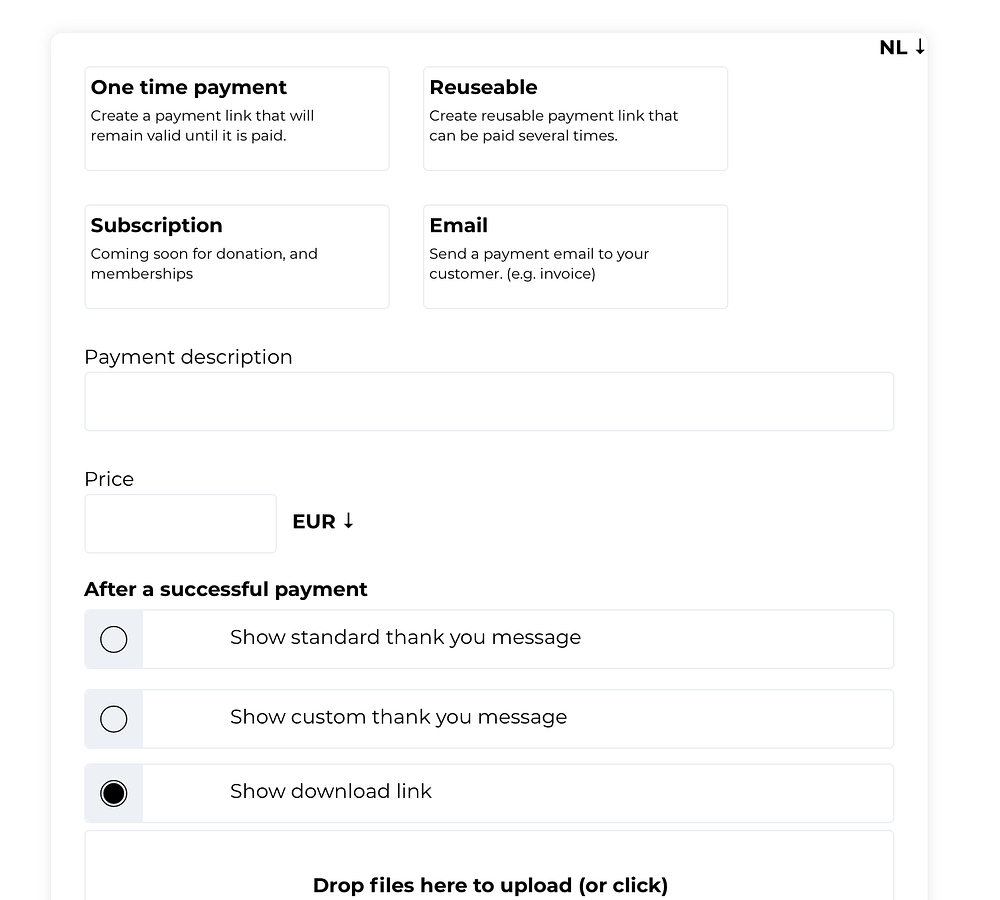 NL ↓

One time payment
Create a payment link that will remain valid until it is paid.

Reuseable
Create reusable payment link that can be paid several times.

Subscription
Coming soon for donation, and memberships

Email
Send a payment email to your customer. (e.g. invoice)

Payment description

Price

EUR ↓

After a successful payment

Show standard thank you message

Show custom thank you message

Show download link

Drop files here to upload (or click)